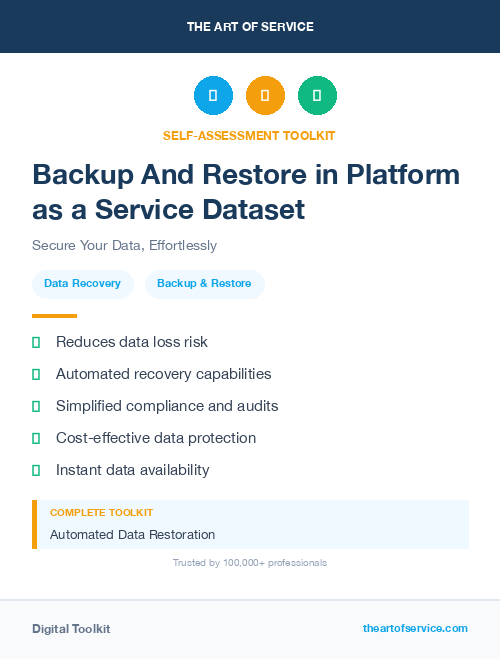 THE ART OF SERVICE

SELF-ASSESSMENT TOOLKIT

Backup And Restore in Platform as a Service Dataset

Secure Your Data, Effortlessly

Data Recovery

Backup & Restore

Reduces data loss risk

Automated recovery capabilities

Simplified compliance and audits

Cost-effective data protection

Instant data availability

COMPLETE TOOLKIT

Automated Data Restoration

Trusted by 100,000+ professionals

Digital Toolkit

theartofservice.com